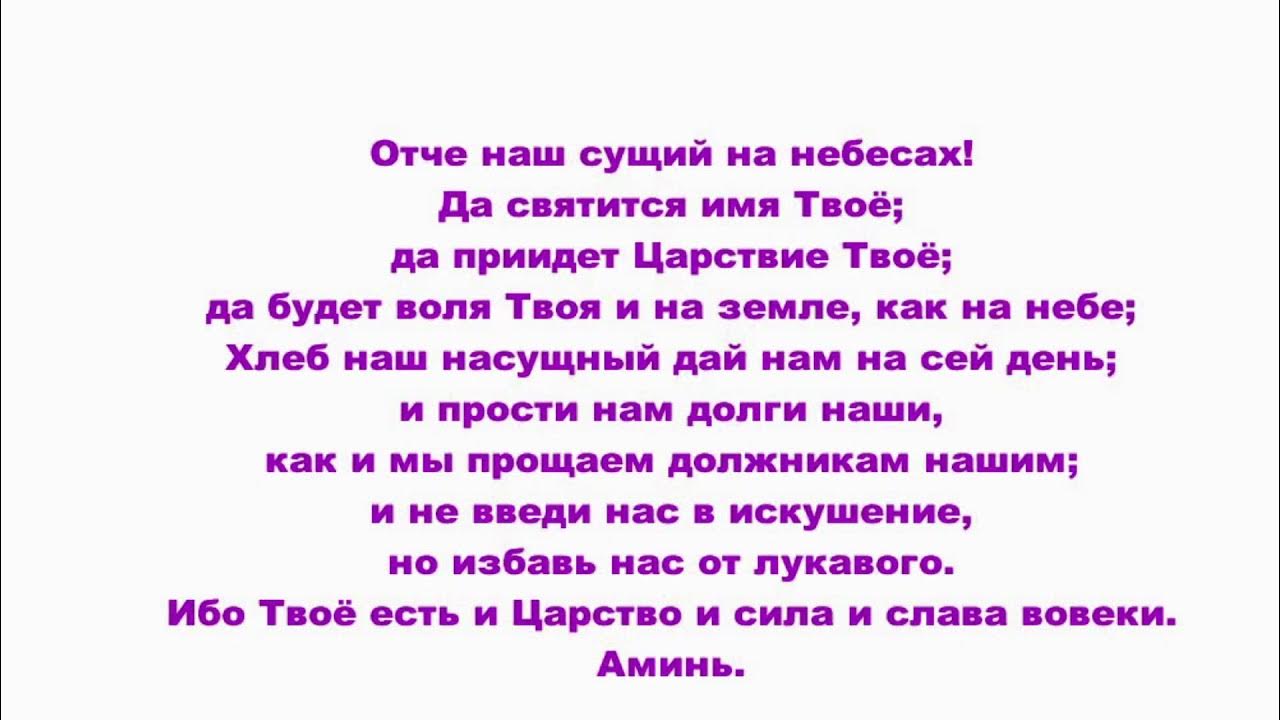 Отче наш сущий на небесах!
Да святится имя Твоё;
да приидет Царствие Твоё;
да будет воля Твоя и на земле, как на небе;
Хлеб наш насущный дай нам на сей день;
и прости нам долги наши,
как и мы прощаем должникам нашим;
и не введи нас в искушение,
но избавь нас от лукавого.
Ибо Твоё есть и Царство и сила и слава вовеки.
Аминь.